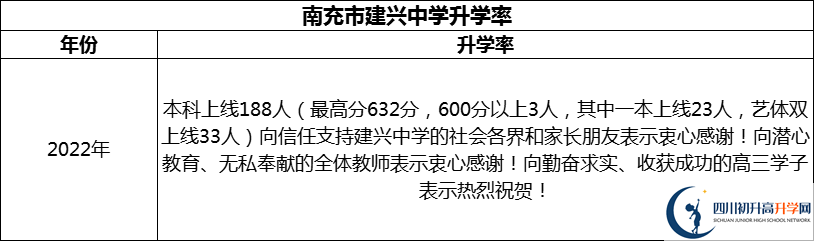 南充市建兴中学升学率

| 年份 | 升学率 |
|---|---|
| 2022年 | 本科上线188人（最高分632分，600分以上3人，其中一本上线23人，艺体双上线33人）向信任支持建兴中学的社会各界和家长朋友表示衷心感谢！向潜心教育、无私奉献的全体教师表示衷心感谢！向勤奋求实、收获成功的高三学子表示热烈祝贺！ |

四川初升高升学网
SICHUAN JUNIOR HIGH SCHOOL NETWORK